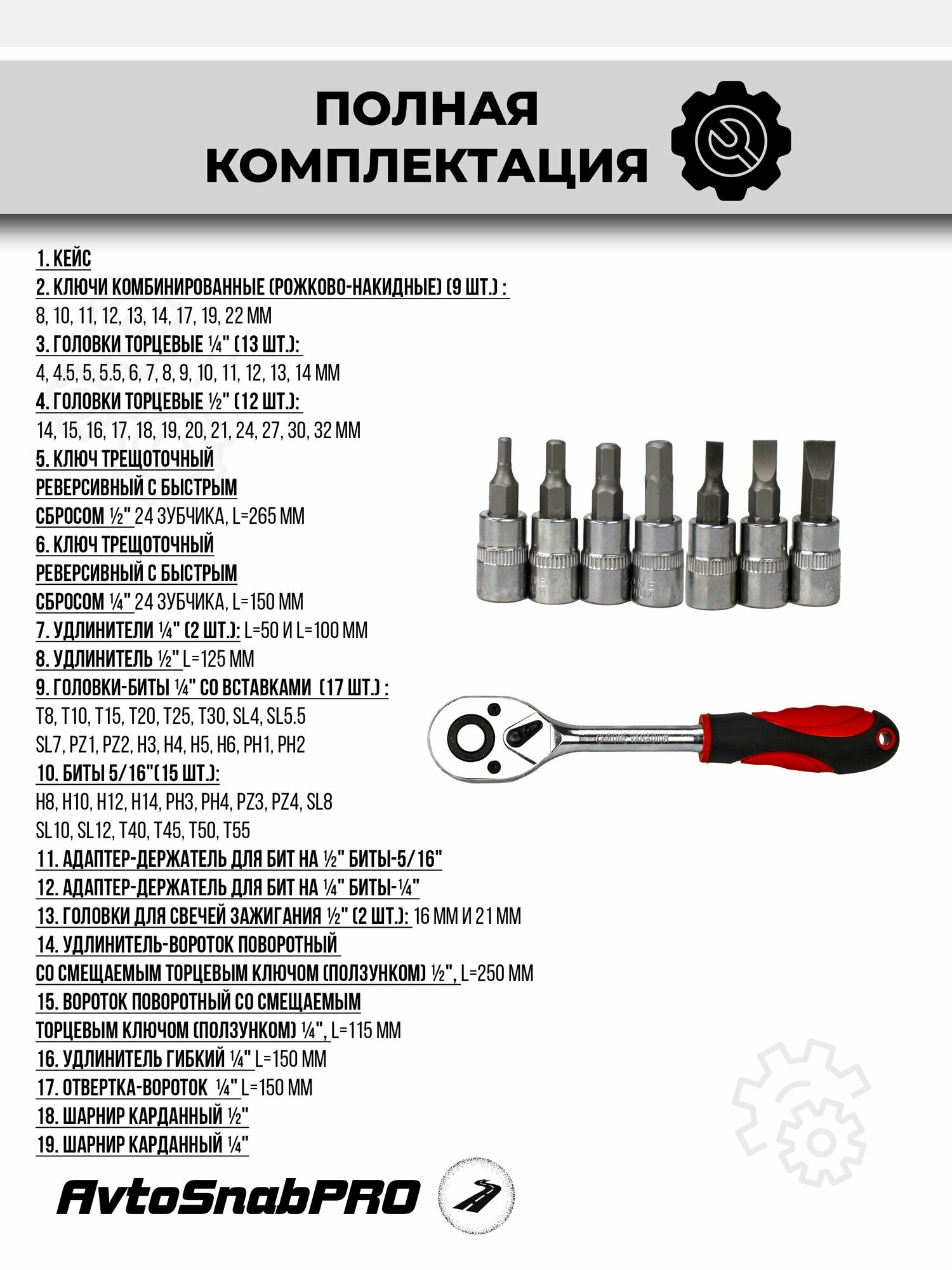 ПОЛНАЯ КОМПЛЕКТАЦИЯ

1. КЕЙС
2. КЛЮЧИ КОМБИНИРОВАННЫЕ (РОЖКОВО-НАКИДНЫЕ) (9 ШТ.) :
8, 10, 11, 12, 13, 14, 17, 19, 22 ММ
3. ГОЛОВКИ ТОРЦЕВЫЕ ¼" (13 ШТ.):
4, 4.5, 5, 5.5, 6, 7, 8, 9, 10, 11, 12, 13, 14 ММ
4. ГОЛОВКИ ТОРЦЕВЫЕ ½" (12 ШТ.):
14, 15, 16, 17, 18, 19, 20, 21, 24, 27, 30, 32 ММ
5. КЛЮЧ ТРЕЩОТОЧНЫЙ РЕВЕРСИВНЫЙ С БЫСТРЫМ СБРОСОМ ½" 24 ЗУБЧИКА, L=265 ММ
6. КЛЮЧ ТРЕЩОТОЧНЫЙ РЕВЕРСИВНЫЙ С БЫСТРЫМ СБРОСОМ ¼" 24 ЗУБЧИКА, L=150 ММ
7. УДЛИНИТЕЛИ ¼" (2 ШТ.): L=50 И L=100 ММ
8. УДЛИНИТЕЛЬ ½" L=125 ММ
9. ГОЛОВКИ-БИТЫ ¼" СО ВСТАВКАМИ (17 ШТ.) :
T8, T10, T15, T20, T25, T30, SL4, SL5.5
SL7, PZ1, PZ2, H3, H4, H5, H6, PH1, PH2
10. БИТЫ 5/16"(15 ШТ.):
H8, H10, H12, H14, PH3, PH4, PZ3, PZ4, SL8
SL10, SL12, T40, T45, T50, T55
11. АДАПТЕР-ДЕРЖАТЕЛЬ ДЛЯ БИТ НА ½" БИТЫ-5/16"
12. АДАПТЕР-ДЕРЖАТЕЛЬ ДЛЯ БИТ НА ¼" БИТЫ-¼"
13. ГОЛОВКИ ДЛЯ СВЕЧЕЙ ЗАЖИГАНИЯ ½" (2 ШТ.): 16 ММ И 21 ММ
14. УДЛИНИТЕЛЬ-ВОРОТОК ПОВОРОТНЫЙ СО СМЕЩАЕМЫМ ТОРЦЕВЫМ КЛЮЧОМ (ПОЛЗУНКОМ) ½", L=250 ММ
15. ВОРОТОК ПОВОРОТНЫЙ СО СМЕЩАЕМЫМ ТОРЦЕВЫМ КЛЮЧОМ (ПОЛЗУНКОМ) ¼", L=115 ММ
16. УДЛИНИТЕЛЬ ГИБКИЙ ¼" L=150 ММ
17. ОТВЕРТКА-ВОРОТОК ¼" L=150 ММ
18. ШАРНИР КАРДАННЫЙ ½"
19. ШАРНИР КАРДАННЫЙ ¼"

CHROME VANADIUM

AvtoSnabPRO